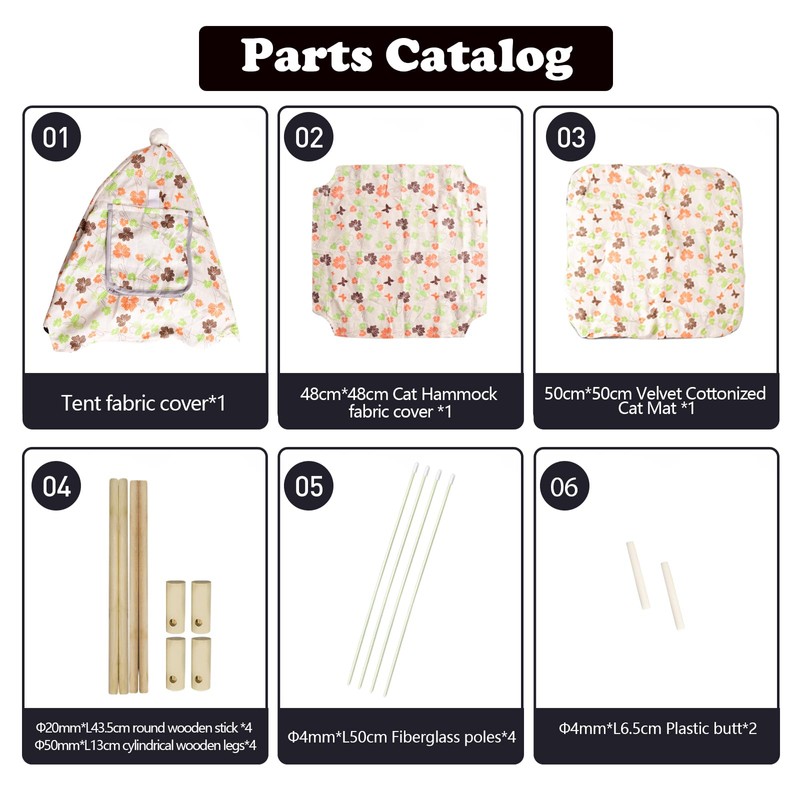 Parts Catalog

01

Tent fabric cover*1

02

48cm*48cm Cat Hammock fabric cover *1

03

50cm*50cm Velvet Cottonized Cat Mat *1

04

Φ20mm*L43.5cm round wooden stick *4
Φ50mm*L13cm cylindrical wooden legs*4

05

Φ4mm*L50cm Fiberglass poles*4

06

Φ4mm*L6.5cm Plastic butt*2